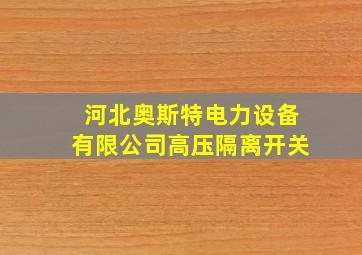 河北奥斯特电力设备有限公司高压隔离开关